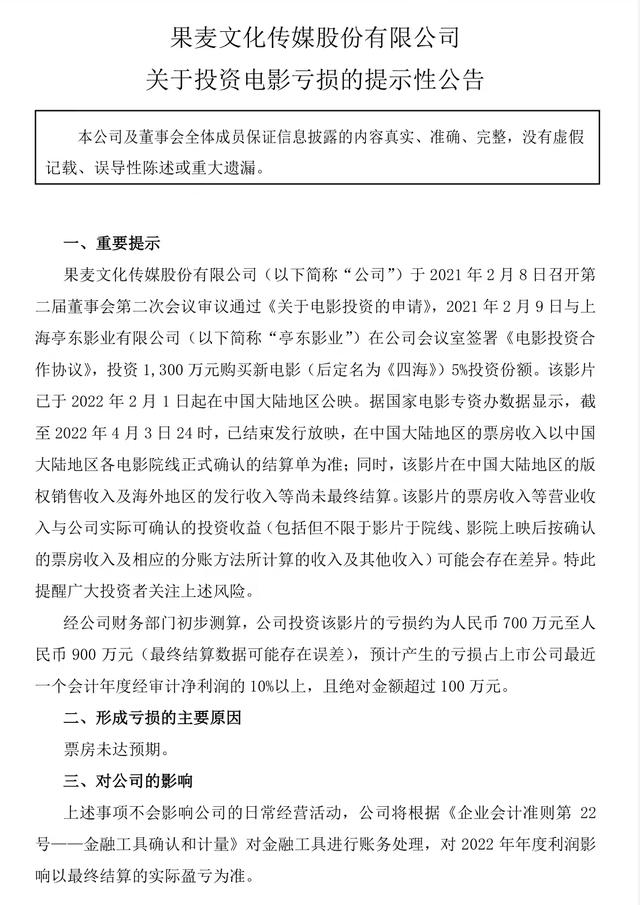 果麦文化传媒股份有限公司
关于投资电影亏损的提示性公告

本公司及董事会全体成员保证信息披露的内容真实、准确、完整，没有虚假记载、误导性陈述或重大遗漏。

一、重要提示

果麦文化传媒股份有限公司（以下简称“公司”）于 2021 年 2 月 8 日召开第二届董事会第二次会议审议通过《关于电影投资的申请》，2021 年 2 月 9 日与上海亭东影业有限公司（以下简称“亭东影业”）在公司会议室签署《电影投资合作协议》，投资 1,300 万元购买新电影（后定名为《四海》）5%投资份额。该影片已于 2022 年 2 月 1 日起在中国大陆地区公映。据国家电影专资办数据显示，截至 2022 年 4 月 3 日 24 时，已结束发行放映，在中国大陆地区的票房收入以中国大陆地区各电影院线正式确认的结算单为准；同时，该影片在中国大陆地区的版权销售收入及海外地区的发行收入等尚未最终结算。该影片的票房收入等营业收入与公司实际可确认的投资收益（包括但不限于影片于院线、影院上映后按确认的票房收入及相应的分账方法所计算的收入及其他收入）可能会存在差异。特此提醒广大投资者关注上述风险。

经公司财务部门初步测算，公司投资该影片的亏损约为人民币 700 万元至人民币 900 万元（最终结算数据可能存在误差），预计产生的亏损占上市公司最近一个会计年度经审计净利润的 10%以上，且绝对金额超过 100 万元。

二、形成亏损的主要原因

票房未达预期。

三、对公司的影响

上述事项不会影响公司的日常经营活动，公司将根据《企业会计准则第 22 号——金融工具确认和计量》对金融工具进行账务处理，对 2022 年年度利润影响以最终结算的实际盈亏为准。